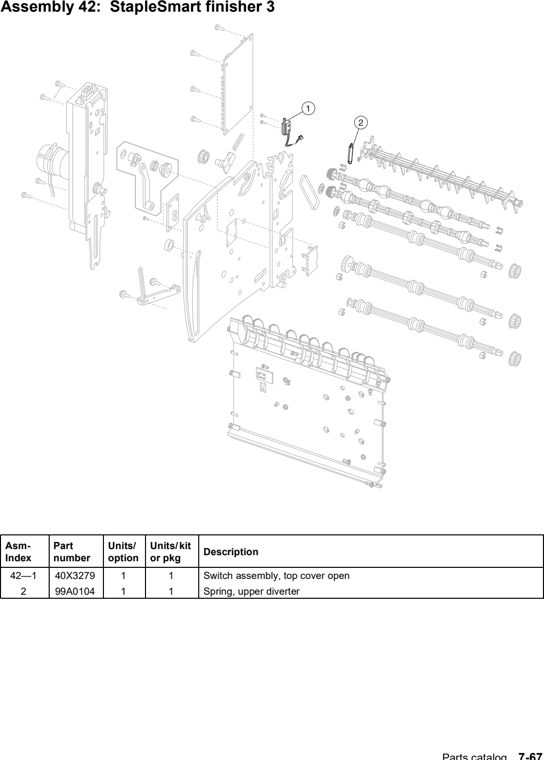 Assembly 42: StapleSmart finisher 3

1

2

| Asm-Index | Part number | Units/ option | Units/ kit or pkg | Description |
|---|---|---|---|---|
| 42—1 | 40X3279 | 1 | 1 | Switch assembly, top cover open |
| 2 | 99A0104 | 1 | 1 | Spring, upper diverter |

Parts catalog 7-67